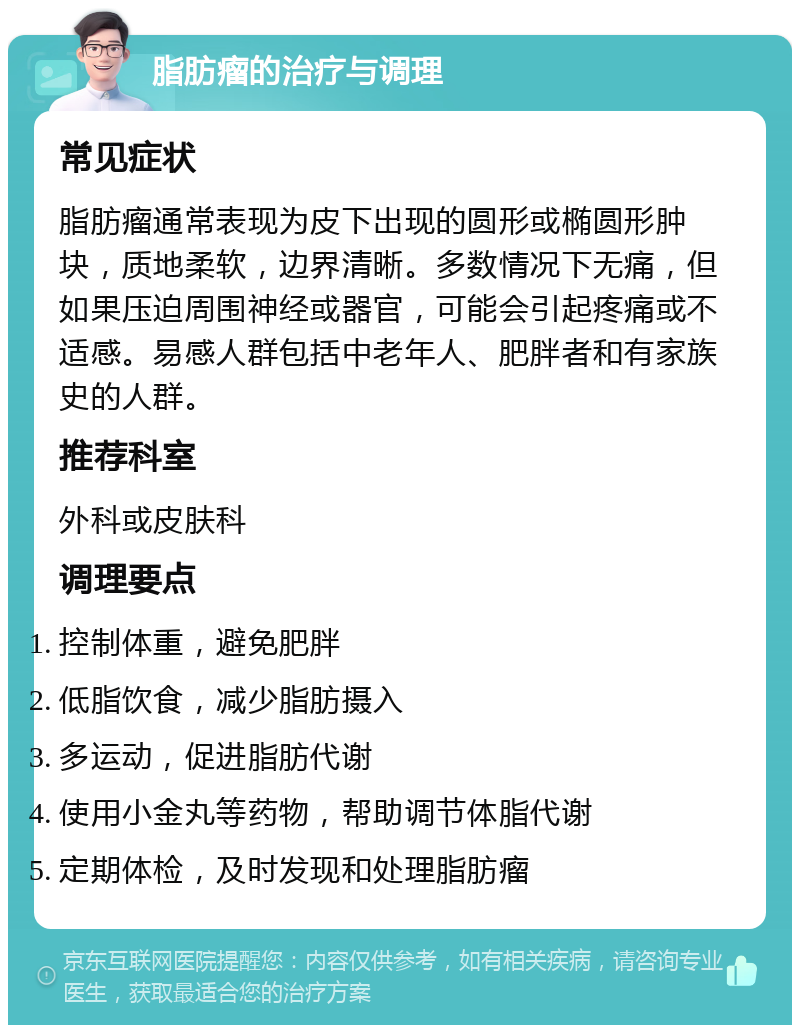 脂肪瘤的治疗与调理

常见症状

脂肪瘤通常表现为皮下出现的圆形或椭圆形肿块，质地柔软，边界清晰。多数情况下无痛，但如果压迫周围神经或器官，可能会引起疼痛或不适感。易感人群包括中老年人、肥胖者和有家族史的人群。

推荐科室

外科或皮肤科

调理要点

1. 控制体重，避免肥胖
2. 低脂饮食，减少脂肪摄入
3. 多运动，促进脂肪代谢
4. 使用小金丸等药物，帮助调节体脂代谢
5. 定期体检，及时发现和处理脂肪瘤

京东互联网医院提醒您：内容仅供参考，如有相关疾病，请咨询专业医生，获取最适合您的治疗方案